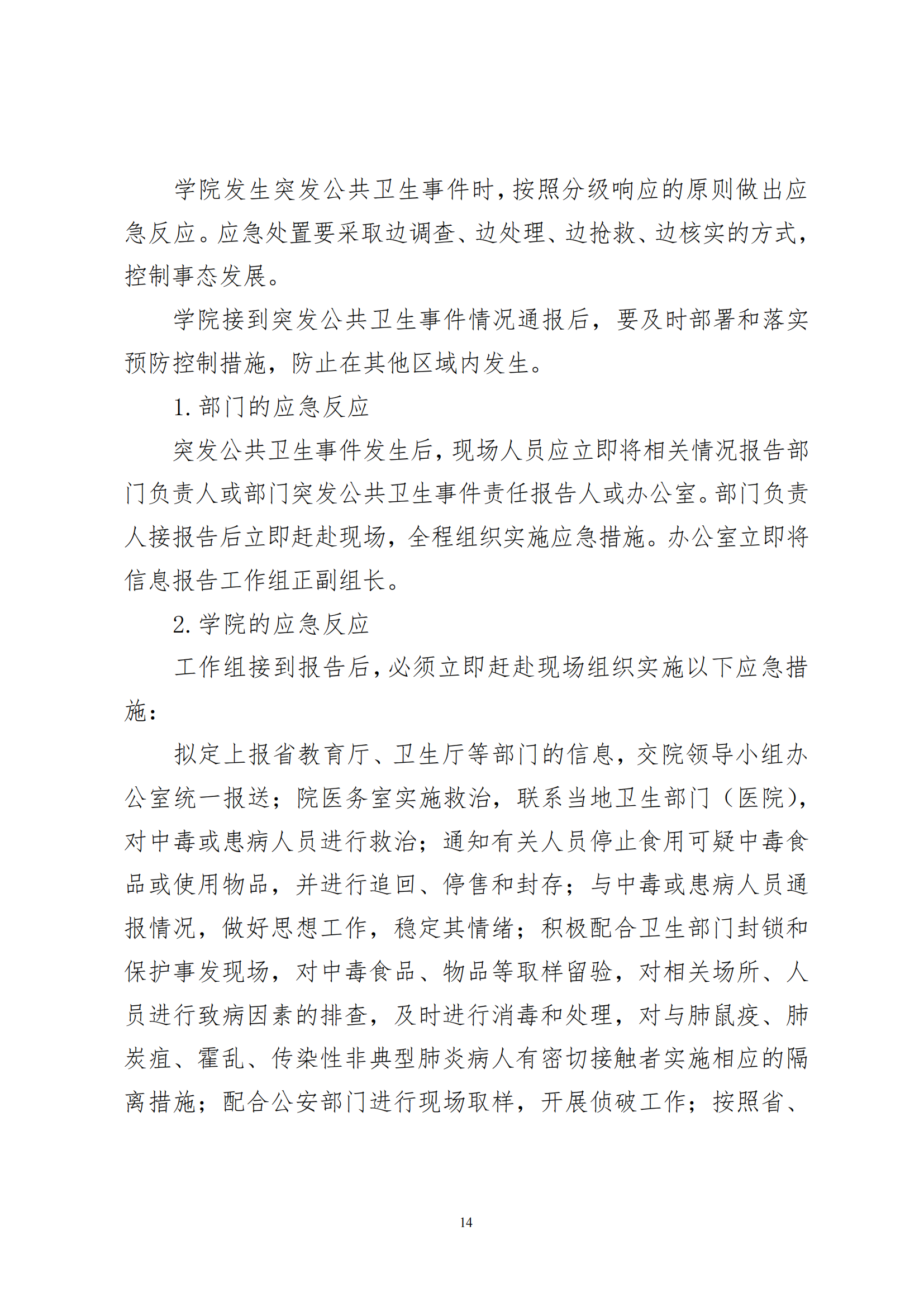 学院发生突发公共卫生事件时，按照分级响应的原则做出应急反应。应急处置要采取边调查、边处理、边抢救、边核实的方式，控制事态发展。

学院接到突发公共卫生事件情况通报后，要及时部署和落实预防控制措施，防止在其他区域内发生。

1. 部门的应急反应

突发公共卫生事件发生后，现场人员应立即将相关情况报告部门负责人或部门突发公共卫生事件责任报告人或办公室。部门负责人接报告后立即赶赴现场，全程组织实施应急措施。办公室立即将信息报告工作组正副组长。

2. 学院的应急反应

工作组接到报告后，必须立即赶赴现场组织实施以下应急措施：

拟定上报省教育厅、卫生厅等部门的信息，交院领导小组办公室统一报送；院医务室实施救治，联系当地卫生部门（医院），对中毒或患病人员进行救治；通知有关人员停止食用可疑中毒食品或使用物品，并进行追回、停售和封存；与中毒或患病人员通报情况，做好思想工作，稳定其情绪；积极配合卫生部门封锁和保护事发现场，对中毒食品、物品等取样留验，对相关场所、人员进行致病因素的排查，及时进行消毒和处理，对与肺鼠疫、肺炭疽、霍乱、传染性非典型肺炎病人有密切接触者实施相应的隔离措施；配合公安部门进行现场取样，开展侦破工作；按照省、

14